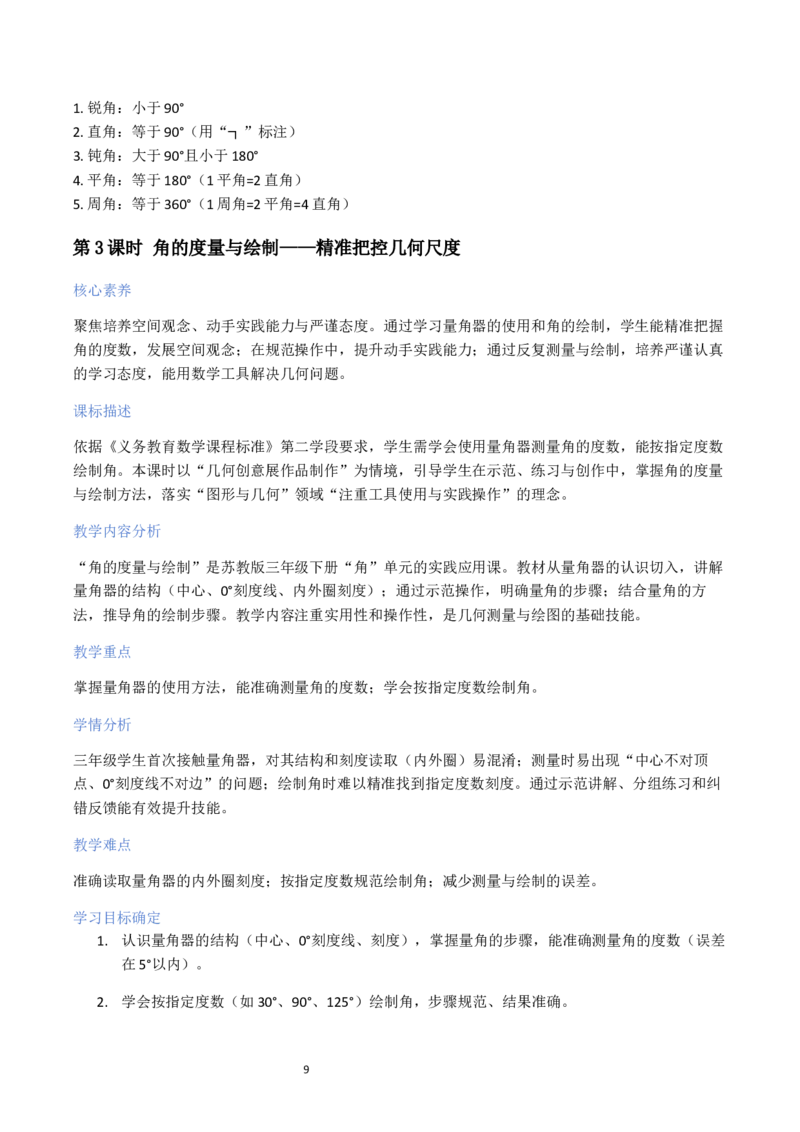 1.锐角：小于90°
2.直角：等于90°（用“┐”标注）
3.钝角：大于90°且小于180°
4.平角：等于180°（1平角=2直角）
5.周角：等于360°（1周角=2平角=4直角）

第3课时 角的度量与绘制——精准把控几何尺度

核心素养

聚焦培养空间观念、动手实践能力与严谨态度。通过学习量角器的使用和角的绘制，学生能精准把握角的度数，发展空间观念；在规范操作中，提升动手实践能力；通过反复测量与绘制，培养严谨认真的学习态度，能用数学工具解决几何问题。

课标描述

依据《义务教育数学课程标准》第二学段要求，学生需学会使用量角器测量角的度数，能按指定度数绘制角。本课时以“几何创意展作品制作”为情境，引导学生在示范、练习与创作中，掌握角的度量与绘制方法，落实“图形与几何”领域“注重工具使用与实践操作”的理念。

教学内容分析

“角的度量与绘制”是苏教版三年级下册“角”单元的实践应用课。教材从量角器的认识切入，讲解量角器的结构（中心、0°刻度线、内外圈刻度）；通过示范操作，明确量角的步骤；结合量角的方法，推导角的绘制步骤。教学内容注重实用性和操作性，是几何测量与绘图的基础技能。

教学重点

掌握量角器的使用方法，能准确测量角的度数；学会按指定度数绘制角。

学情分析

三年级学生首次接触量角器，对其结构和刻度读取（内外圈）易混淆；测量时易出现“中心不对顶点、0°刻度线不对边”的问题；绘制角时难以精准找到指定度数刻度。通过示范讲解、分组练习和纠错反馈能有效提升技能。

教学难点

准确读取量角器的内外圈刻度；按指定度数规范绘制角；减少测量与绘制的误差。

学习目标确定

1.认识量角器的结构（中心、0°刻度线、刻度），掌握量角的步骤，能准确测量角的度数（误差在5°以内）。

2.学会按指定度数（如30°、90°、125°）绘制角，步骤规范、结果准确。

9